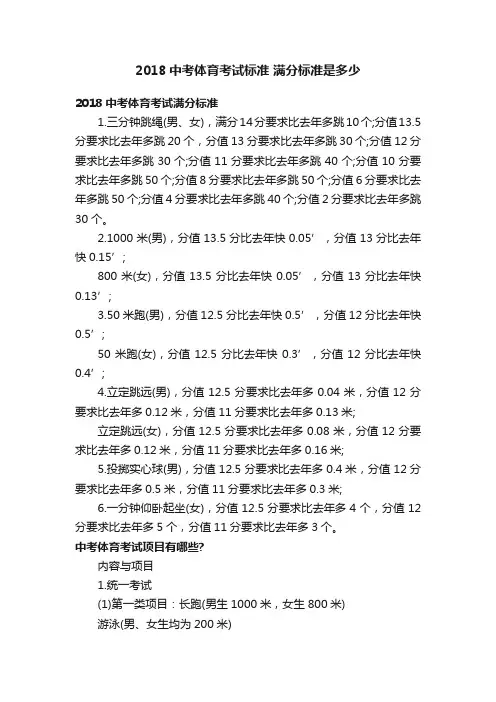 2018 中考体育考试标准 满分标准是多少

2018 中考体育考试满分标准

1.三分钟跳绳(男、女)，满分 14 分要求比去年多跳 10 个;分值 13.5 分要求比去年多跳 20 个，分值 13 分要求比去年多跳 30 个;分值 12 分要求比去年多跳 30 个;分值 11 分要求比去年多跳 40 个;分值 10 分要求比去年多跳 50 个;分值 8 分要求比去年多跳 50 个;分值 6 分要求比去年多跳 50 个;分值 4 分要求比去年多跳 40 个;分值 2 分要求比去年多跳 30 个。

2.1000 米(男)，分值 13.5 分比去年快 0.05′，分值 13 分比去年快 0.15′;

800 米(女)，分值 13.5 分比去年快 0.05′，分值 13 分比去年快 0.13′;

3.50 米跑(男)，分值 12.5 分比去年快 0.5′，分值 12 分比去年快 0.5′;

50 米跑(女)，分值 12.5 分比去年快 0.3′，分值 12 分比去年快 0.4′;

4.立定跳远(男)，分值 12.5 分要求比去年多 0.04 米，分值 12 分要求比去年多 0.12 米，分值 11 分要求比去年多 0.13 米;

立定跳远(女)，分值 12.5 分要求比去年多 0.08 米，分值 12 分要求比去年多 0.12 米，分值 11 分要求比去年多 0.16 米;

5.投掷实心球(男)，分值 12.5 分要求比去年多 0.4 米，分值 12 分要求比去年多 0.5 米，分值 11 分要求比去年多 0.3 米;

6.一分钟仰卧起坐(女)，分值 12.5 分要求比去年多 4 个，分值 12 分要求比去年多 5 个，分值 11 分要求比去年多 3 个。

中考体育考试项目有哪些?

内容与项目

1.统一考试

(1)第一类项目：长跑(男生 1000 米，女生 800 米)

游泳(男、女生均为 200 米)